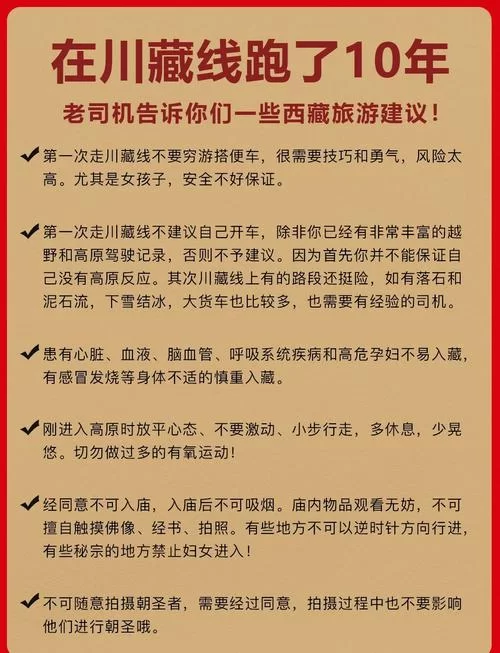 在川藏线跑了10年

老司机告诉你们一些西藏旅游建议！

✔第一次走川藏线不要穷游搭便车，很需要技巧和勇气，风险太高。尤其是女孩子，安全不好保证。

✔第一次走川藏线不建议自己开车，除非你已经有非常丰富的越野和高原驾驶记录，否则不予建议。因为首先你并不能保证自己没有高原反应。其次川藏线上有的路段还挺险，如有落石和泥石流，下雪结冰，大货车也比较多，也需要有经验的司机。

✔患有心脏、血液、脑血管、呼吸系统疾病和高危孕妇不易入藏，有感冒发烧等身体不适的慎重入藏。

✔刚进入高原时放平心态、不要激动、小步行走，多休息，少晃悠。切勿做过多的有氧运动！

✔经同意不可入庙，入庙后不可吸烟。庙内物品观看无妨，不可擅自触摸佛像、经书、拍照。有些地方不可以逆时针方向行进，有些秘宗的地方禁止妇女进入！

✔不可随意拍摄朝圣者，需要经过同意，拍摄过程中也不要影响他们进行朝圣哦。